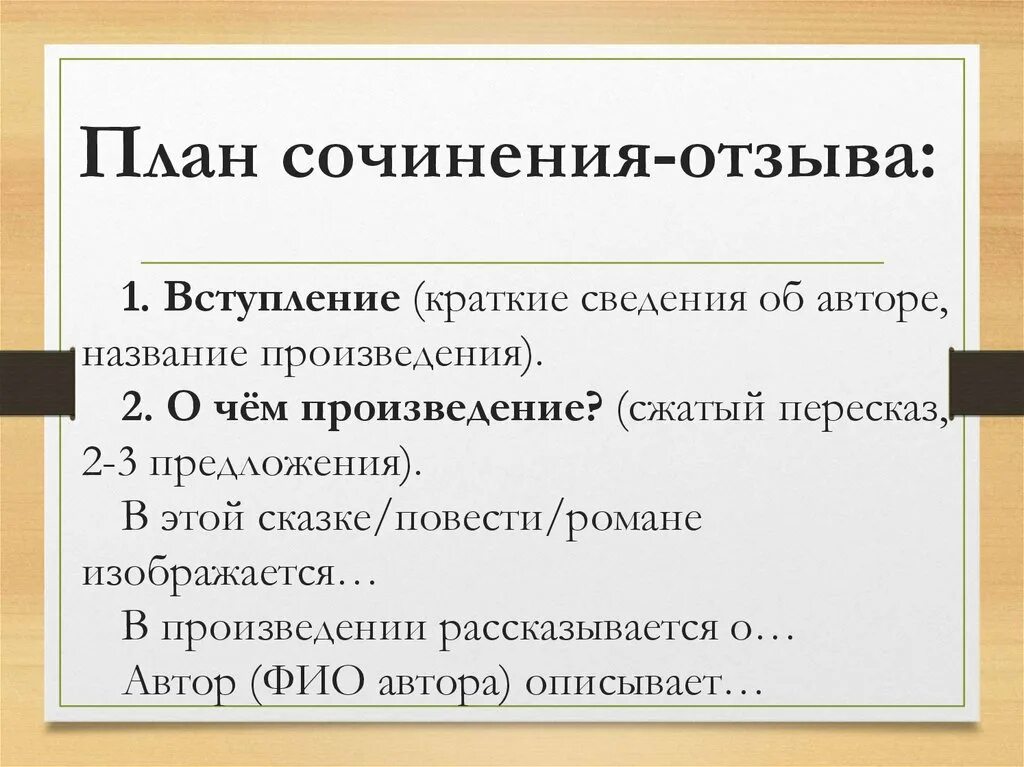 План сочинения-отзыва:

1. Вступление (краткие сведения об авторе, название произведения).

2. О чём произведение? (сжатый пересказ, 2-3 предложения).

В этой сказке/повести/романе изображается…

В произведении рассказывается о…

Автор (ФИО автора) описывает…